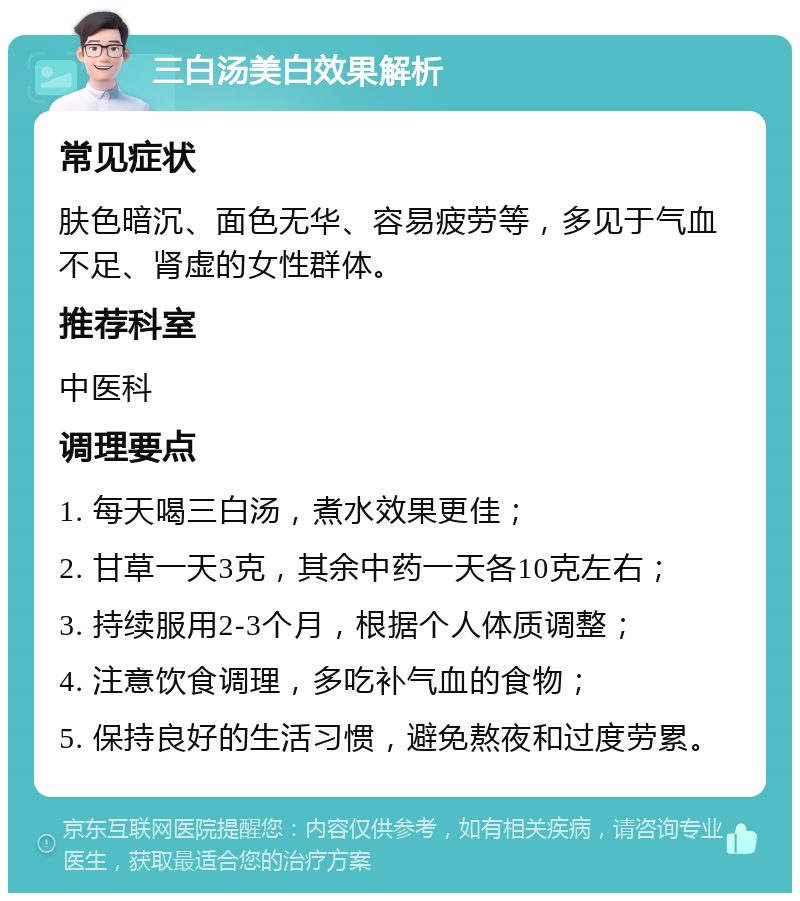 三白汤美白效果解析

常见症状

肤色暗沉、面色无华、容易疲劳等，多见于气血不足、肾虚的女性群体。

推荐科室

中医科

调理要点

1. 每天喝三白汤，煮水效果更佳；

2. 甘草一天3克，其余中药一天各10克左右；

3. 持续服用2-3个月，根据个人体质调整；

4. 注意饮食调理，多吃补气血的食物；

5. 保持良好的生活习惯，避免熬夜和过度劳累。

京东互联网医院提醒您：内容仅供参考，如有相关疾病，请咨询专业医生，获取最适合您的治疗方案